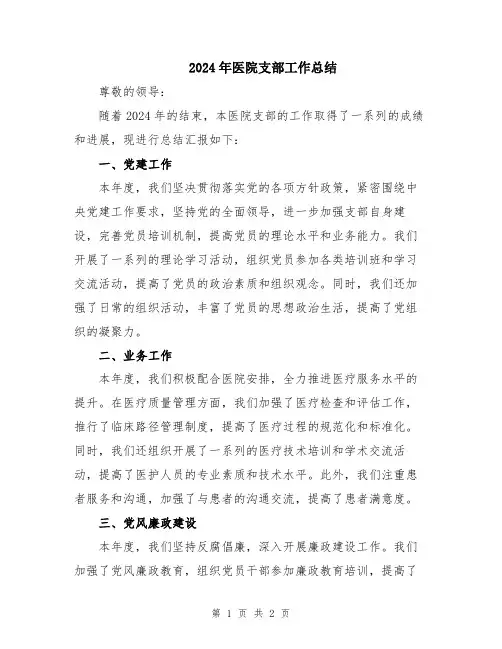 2024年医院支部工作总结

尊敬的领导：

随着2024年的结束，本医院支部的工作取得了一系列的成绩和进展，现进行总结汇报如下：

一、党建工作

本年度，我们坚决贯彻落实党的各项方针政策，紧密围绕中央党建工作要求，坚持党的全面领导，进一步加强支部自身建设，完善党员培训机制，提高党员的理论水平和业务能力。我们开展了一系列的理论学习活动，组织党员参加各类培训班和学习交流活动，提高了党员的政治素质和组织观念。同时，我们还加强了日常的组织活动，丰富了党员的思想政治生活，提高了党组织的凝聚力。

二、业务工作

本年度，我们积极配合医院安排，全力推进医疗服务水平的提升。在医疗质量管理方面，我们加强了医疗检查和评估工作，推行了临床路径管理制度，提高了医疗过程的规范化和标准化。同时，我们还组织开展了一系列的医疗技术培训和学术交流活动，提高了医护人员的专业素质和技术水平。此外，我们注重患者服务和沟通，加强了与患者的沟通交流，提高了患者满意度。

三、党风廉政建设

本年度，我们坚持反腐倡廉，深入开展廉政建设工作。我们加强了党风廉政教育，组织党员干部参加廉政教育培训，提高了

第 1 页 共 2 页